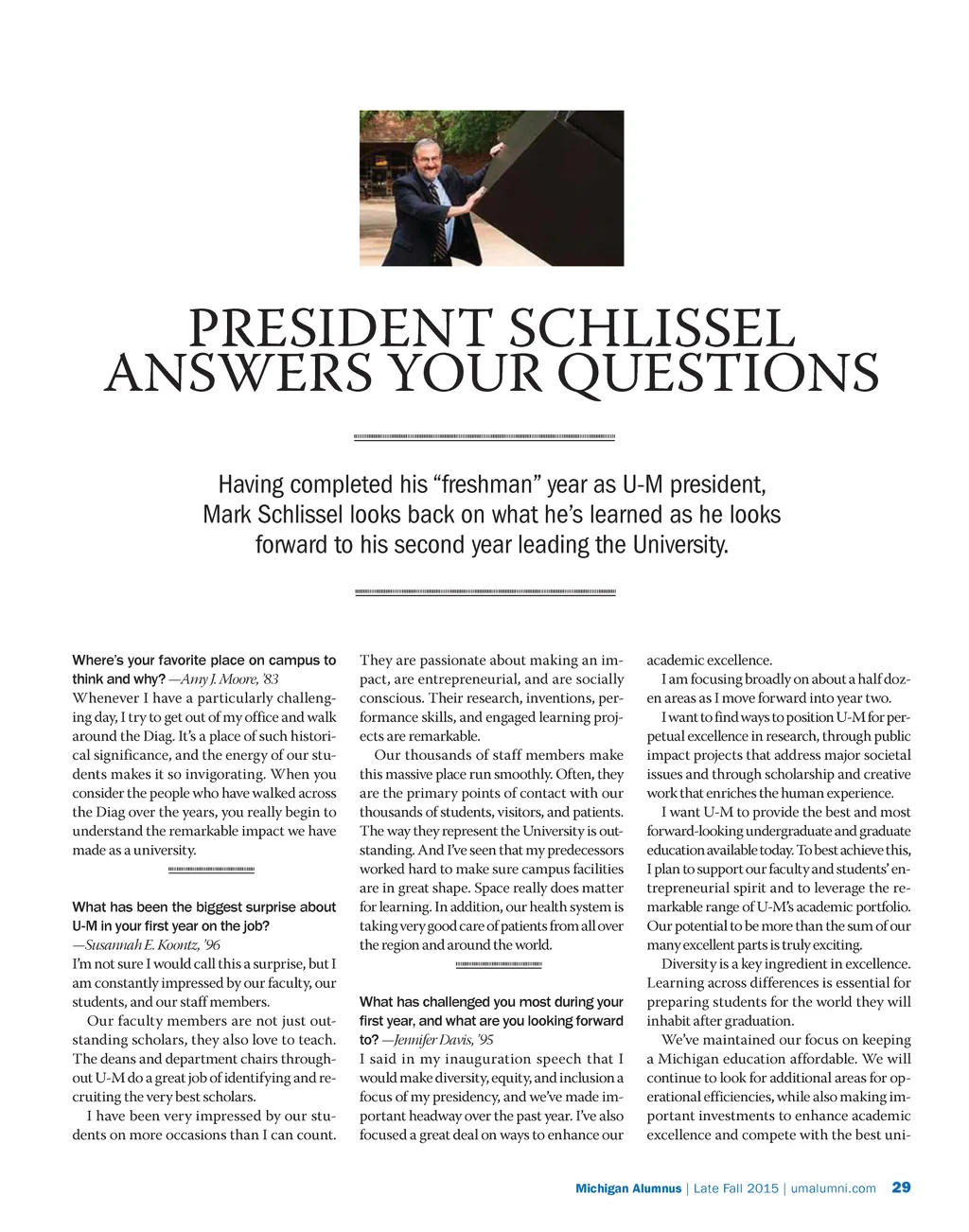 PRESIDENT SCHLISSEL ANSWERS YOUR QUESTIONS

Having completed his “freshman” year as U-M president, Mark Schlissel looks back on what he’s learned as he looks forward to his second year leading the University.

Where’s your favorite place on campus to think and why? —Amy J. Moore, ’83
Whenever I have a particularly challenging day, I try to get out of my office and walk around the Diag. It’s a place of such historical significance, and the energy of our students makes it so invigorating. When you consider the people who have walked across the Diag over the years, you really begin to understand the remarkable impact we have made as a university.

What has been the biggest surprise about U-M in your first year on the job? —Susannah E. Koontz, ’96
I’m not sure I would call this a surprise, but I am constantly impressed by our faculty, our students, and our staff members.

Our faculty members are not just outstanding scholars, they also love to teach. The deans and department chairs throughout U-M do a great job of identifying and recruiting the very best scholars.

I have been very impressed by our students on more occasions than I can count. They are passionate about making an impact, are entrepreneurial, and are socially conscious. Their research, inventions, performance skills, and engaged learning projects are remarkable.

Our thousands of staff members make this massive place run smoothly. Often, they are the primary points of contact with our thousands of students, visitors, and patients. The way they represent the University is outstanding. And I’ve seen that my predecessors worked hard to make sure campus facilities are in great shape. Space really does matter for learning. In addition, our health system is taking very good care of patients from all over the region and around the world.

What has challenged you most during your first year, and what are you looking forward to? —Jennifer Davis, ’95
I said in my inauguration speech that I would make diversity, equity, and inclusion a focus of my presidency, and we’ve made important headway over the past year. I’ve also focused a great deal on ways to enhance our academic excellence.

I am focusing broadly on about a half dozen areas as I move forward into year two.

I want to find ways to position U-M for perpetual excellence in research, through public impact projects that address major societal issues and through scholarship and creative work that enriches the human experience.

I want U-M to provide the best and most forward-looking undergraduate and graduate education available today. To best achieve this, I plan to support our faculty and students’ entrepreneurial spirit and to leverage the remarkable range of U-M’s academic portfolio. Our potential to be more than the sum of our many excellent parts is truly exciting.

Diversity is a key ingredient in excellence. Learning across differences is essential for preparing students for the world they will inhabit after graduation.

We’ve maintained our focus on keeping a Michigan education affordable. We will continue to look for additional areas for operational efficiencies, while also making important investments to enhance academic excellence and compete with the best uni-

Michigan Alumnus | Late Fall 2015 | umalumni.com 29